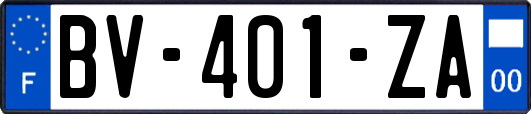 F
BV-401-ZA
00